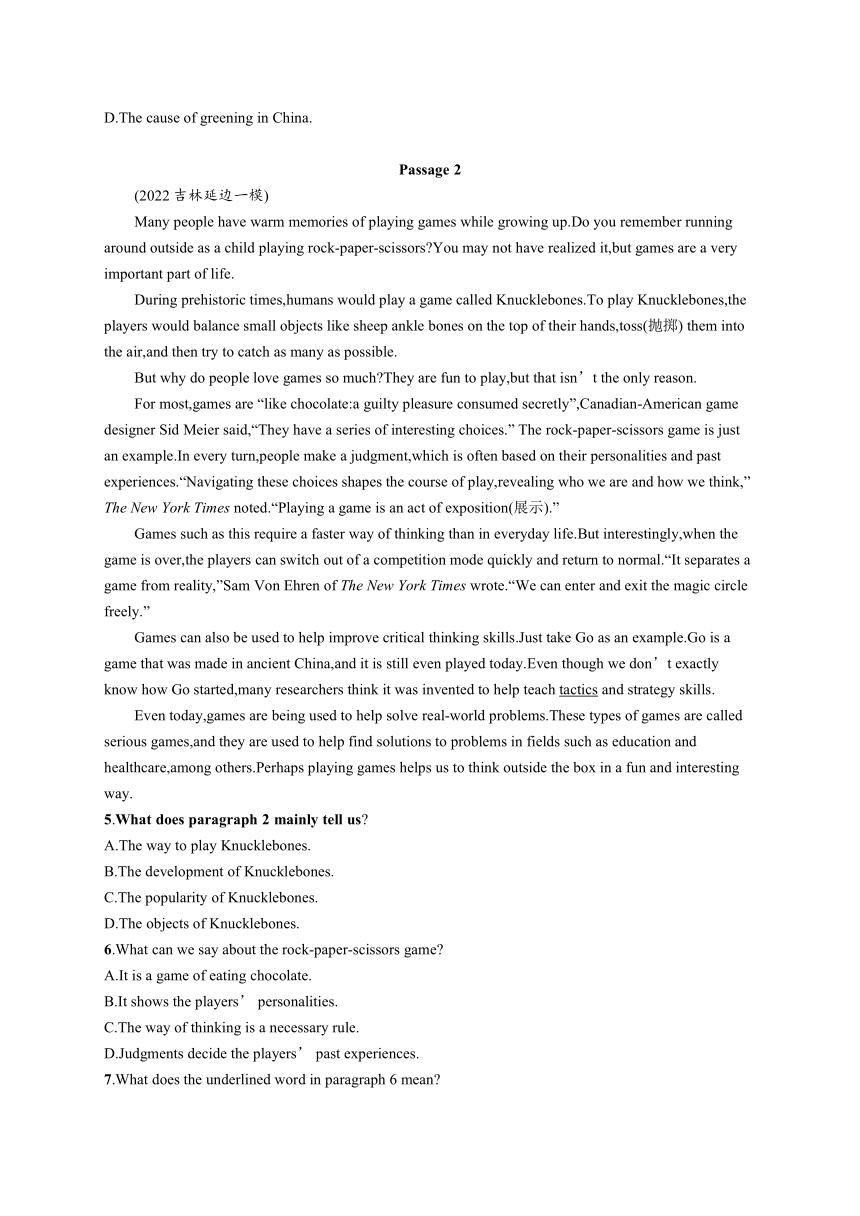 D.The cause of greening in China.

Passage 2

(2022 吉林延边一模)

Many people have warm memories of playing games while growing up.Do you remember running around outside as a child playing rock-paper-scissors?You may not have realized it,but games are a very important part of life.

During prehistoric times,humans would play a game called Knucklebones.To play Knucklebones,the players would balance small objects like sheep ankle bones on the top of their hands,toss(抛掷) them into the air,and then try to catch as many as possible.

But why do people love games so much?They are fun to play,but that isn’t the only reason.

For most,games are “like chocolate:a guilty pleasure consumed secretly”,Canadian-American game designer Sid Meier said,“They have a series of interesting choices.” The rock-paper-scissors game is just an example.In every turn,people make a judgment,which is often based on their personalities and past experiences.“Navigating these choices shapes the course of play,revealing who we are and how we think,” The New York Times noted.“Playing a game is an act of exposition(展示).”

Games such as this require a faster way of thinking than in everyday life.But interestingly,when the game is over,the players can switch out of a competition mode quickly and return to normal.“It separates a game from reality,”Sam Von Ehren of The New York Times wrote.“We can enter and exit the magic circle freely.”

Games can also be used to help improve critical thinking skills.Just take Go as an example.Go is a game that was made in ancient China,and it is still even played today.Even though we don’t exactly know how Go started,many researchers think it was invented to help teach tactics and strategy skills.

Even today,games are being used to help solve real-world problems.These types of games are called serious games,and they are used to help find solutions to problems in fields such as education and healthcare,among others.Perhaps playing games helps us to think outside the box in a fun and interesting way.

5.What does paragraph 2 mainly tell us?
A.The way to play Knucklebones.
B.The development of Knucklebones.
C.The popularity of Knucklebones.
D.The objects of Knucklebones.

6.What can we say about the rock-paper-scissors game?
A.It is a game of eating chocolate.
B.It shows the players’ personalities.
C.The way of thinking is a necessary rule.
D.Judgments decide the players’ past experiences.

7.What does the underlined word in paragraph 6 mean?